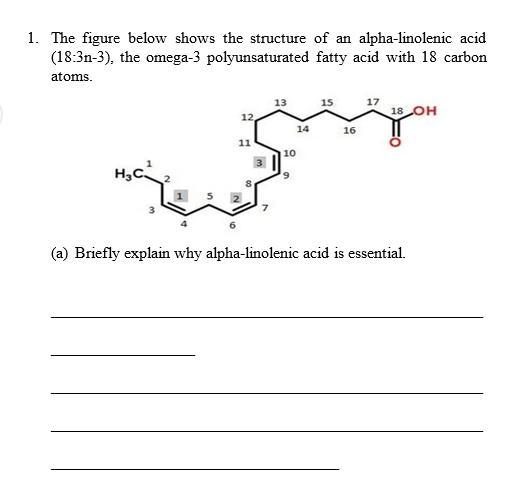 1. The figure below shows the structure of an alpha-linolenic acid (18:3n-3), the omega-3 polyunsaturated fatty acid with 18 carbon atoms.

$H_3C$ 1 2 3 4 5 6 7 8 9 10 11 12 13 14 15 16 17 18 OH O
1 2 3

(a) Briefly explain why alpha-linolenic acid is essential.